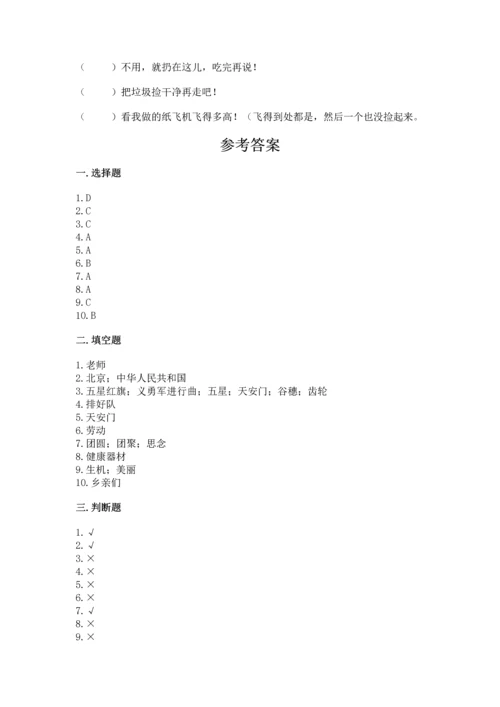 （　　）不用，就扔在这儿，吃完再说！

（　　）把垃圾捡干净再走吧！

（　　）看我做的纸飞机飞得多高！（飞得到处都是，然后一个也没捡起来。

参考答案

一. 选择题

1. D
2. C
3. C
4. A
5. A
6. B
7. A
8. A
9. C
10. B

二. 填空题

1. 老师
2. 北京；中华人民共和国
3. 五星红旗；义勇军进行曲；五星；天安门；谷穗；齿轮
4. 排好队
5. 天安门
6. 劳动
7. 团圆；团聚；思念
8. 健康器材
9. 生机；美丽
10. 乡亲们

三. 判断题

1. √
2. √
3. ×
4. ×
5. ×
6. ×
7. √
8. ×
9. ×